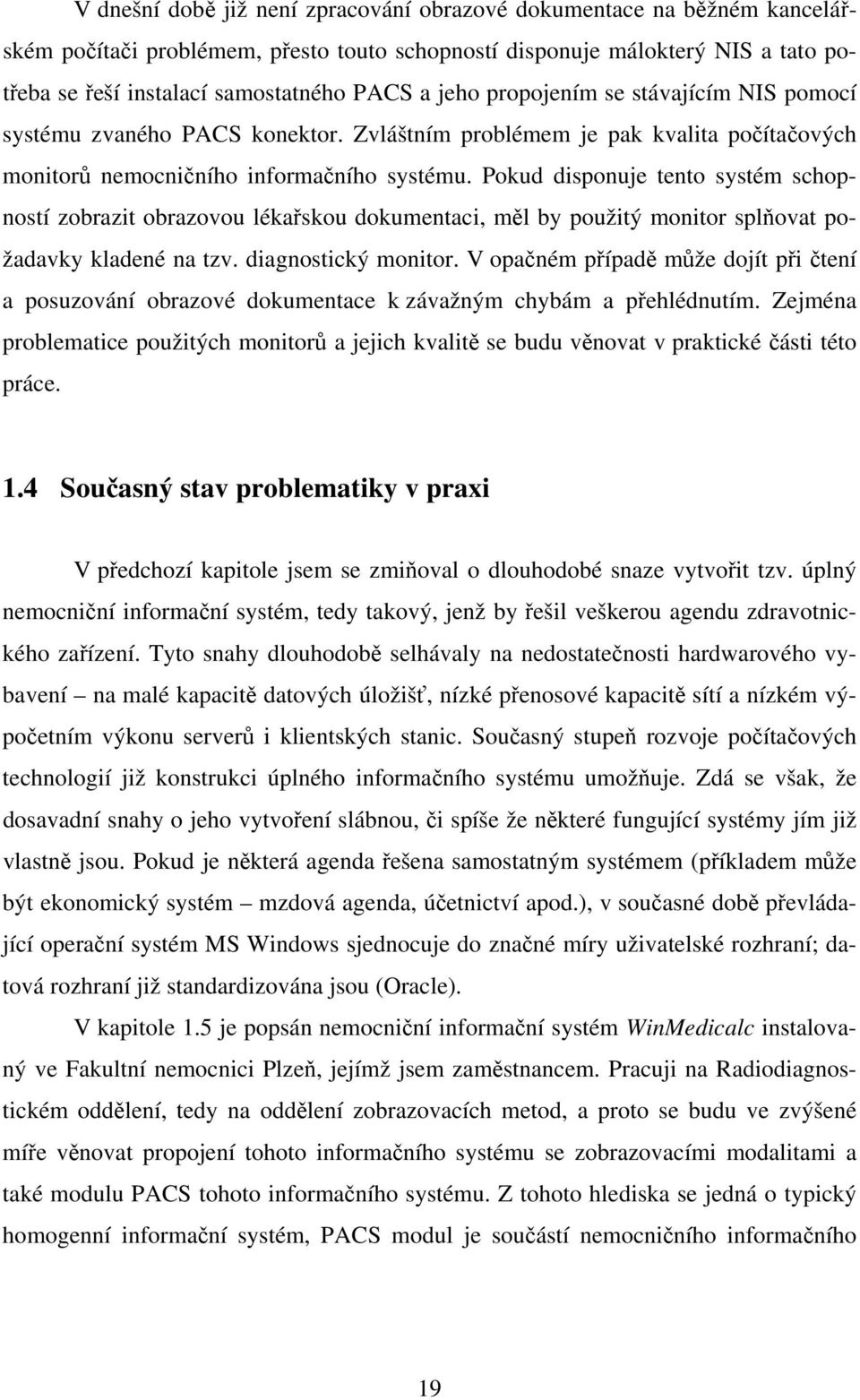 V dnešní době již není zpracování obrazové dokumentace na běžném kancelářském počítači problémem, přesto touto schopností disponuje málokterý NIS a tato potřeba se řeší instalací samostatného PACS a jeho propojením se stávajícím NIS pomocí systému zvaného PACS konektor. Zvláštním problémem je pak kvalita počítačových monitorů nemocničního informačního systému. Pokud disponuje tento systém schopností zobrazit obrazovou lékařskou dokumentaci, měl by použitý monitor splňovat požadavky kladené na tzv. diagnostický monitor. V opačném případě může dojít při čtení a posuzování obrazové dokumentace k závažným chybám a přehlédnutím. Zejména problematice použitých monitorů a jejich kvalitě se budu věnovat v praktické části této práce.

1.4 Současný stav problematiky v praxi

V předchozí kapitole jsem se zmiňoval o dlouhodobé snaze vytvořit tzv. úplný nemocniční informační systém, tedy takový, jenž by řešil veškerou agendu zdravotnického zařízení. Tyto snahy dlouhodobě selhávaly na nedostatečnosti hardwarového vybavení – na malé kapacitě datových úložišť, nízké přenosové kapacitě sítí a nízkém výpočetním výkonu serverů i klientských stanic. Současný stupeň rozvoje počítačových technologií již konstrukci úplného informačního systému umožňuje. Zdá se však, že dosavadní snahy o jeho vytvoření slábnou, či spíše že některé fungující systémy jím již vlastně jsou. Pokud je některá agenda řešena samostatným systémem (příkladem může být ekonomický systém – mzdová agenda, účetnictví apod.), v současné době převládající operační systém MS Windows sjednocuje do značné míry uživatelské rozhraní; datová rozhraní již standardizována jsou (Oracle).

V kapitole 1.5 je popsán nemocniční informační systém WinMedicalc instalovaný ve Fakultní nemocnici Plzeň, jejímž jsem zaměstnancem. Pracuji na Radiodiagnostickém oddělení, tedy na oddělení zobrazovacích metod, a proto se budu ve zvýšené míře věnovat propojení tohoto informačního systému se zobrazovacími modalitami a také modulu PACS tohoto informačního systému. Z tohoto hlediska se jedná o typický homogenní informační systém, PACS modul je součástí nemocničního informačního

19